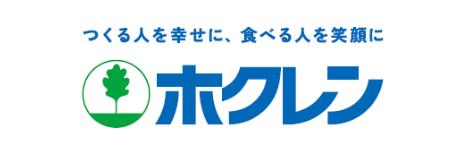 つくる人を幸せに、食べる人を笑顔に

ホクレン